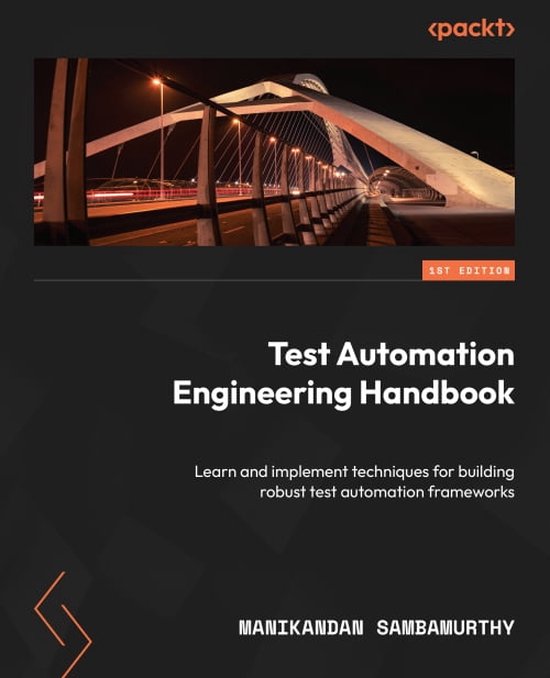 <packt>

1ST EDITION

Test Automation Engineering Handbook

Learn and implement techniques for building robust test automation frameworks

MANIKANDAN SAMBAMURTHY